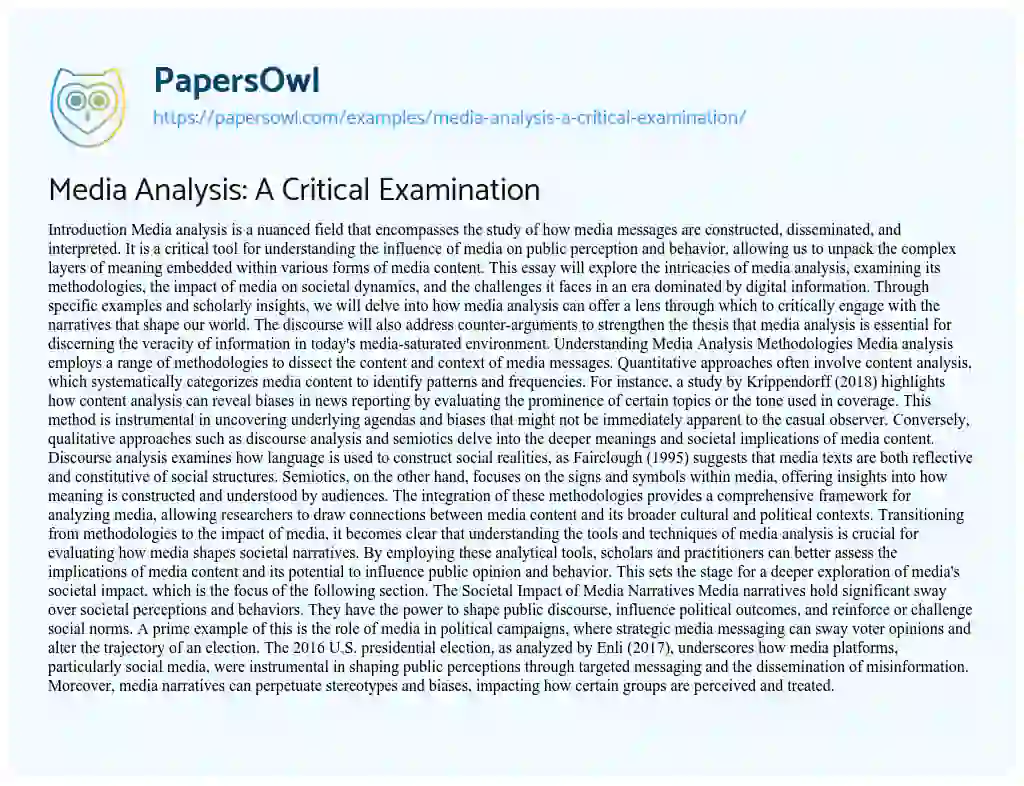 PapersOwl

https://papersowl.com/examples/media-analysis-a-critical-examination/

Media Analysis: A Critical Examination

Introduction Media analysis is a nuanced field that encompasses the study of how media messages are constructed, disseminated, and interpreted. It is a critical tool for understanding the influence of media on public perception and behavior, allowing us to unpack the complex layers of meaning embedded within various forms of media content. This essay will explore the intricacies of media analysis, examining its methodologies, the impact of media on societal dynamics, and the challenges it faces in an era dominated by digital information. Through specific examples and scholarly insights, we will delve into how media analysis can offer a lens through which to critically engage with the narratives that shape our world. The discourse will also address counter-arguments to strengthen the thesis that media analysis is essential for discerning the veracity of information in today's media-saturated environment. Understanding Media Analysis Methodologies Media analysis employs a range of methodologies to dissect the content and context of media messages. Quantitative approaches often involve content analysis, which systematically categorizes media content to identify patterns and frequencies. For instance, a study by Krippendorff (2018) highlights how content analysis can reveal biases in news reporting by evaluating the prominence of certain topics or the tone used in coverage. This method is instrumental in uncovering underlying agendas and biases that might not be immediately apparent to the casual observer. Conversely, qualitative approaches such as discourse analysis and semiotics delve into the deeper meanings and societal implications of media content. Discourse analysis examines how language is used to construct social realities, as Fairclough (1995) suggests that media texts are both reflective and constitutive of social structures. Semiotics, on the other hand, focuses on the signs and symbols within media, offering insights into how meaning is constructed and understood by audiences. The integration of these methodologies provides a comprehensive framework for analyzing media, allowing researchers to draw connections between media content and its broader cultural and political contexts. Transitioning from methodologies to the impact of media, it becomes clear that understanding the tools and techniques of media analysis is crucial for evaluating how media shapes societal narratives. By employing these analytical tools, scholars and practitioners can better assess the implications of media content and its potential to influence public opinion and behavior. This sets the stage for a deeper exploration of media's societal impact, which is the focus of the following section. The Societal Impact of Media Narratives Media narratives hold significant sway over societal perceptions and behaviors. They have the power to shape public discourse, influence political outcomes, and reinforce or challenge social norms. A prime example of this is the role of media in political campaigns, where strategic media messaging can sway voter opinions and alter the trajectory of an election. The 2016 U.S. presidential election, as analyzed by Enli (2017), underscores how media platforms, particularly social media, were instrumental in shaping public perceptions through targeted messaging and the dissemination of misinformation. Moreover, media narratives can perpetuate stereotypes and biases, impacting how certain groups are perceived and treated.